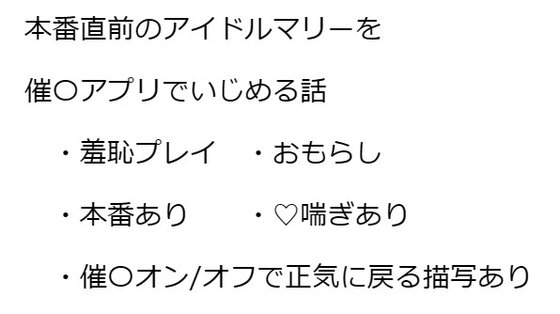 本番直前のアイドルマリーを

催〇アプリでいじめる話

・羞恥プレイ　・おもらし

・本番あり　・♡喘ぎあり

・催〇オン/オフで正気に戻る描写あり